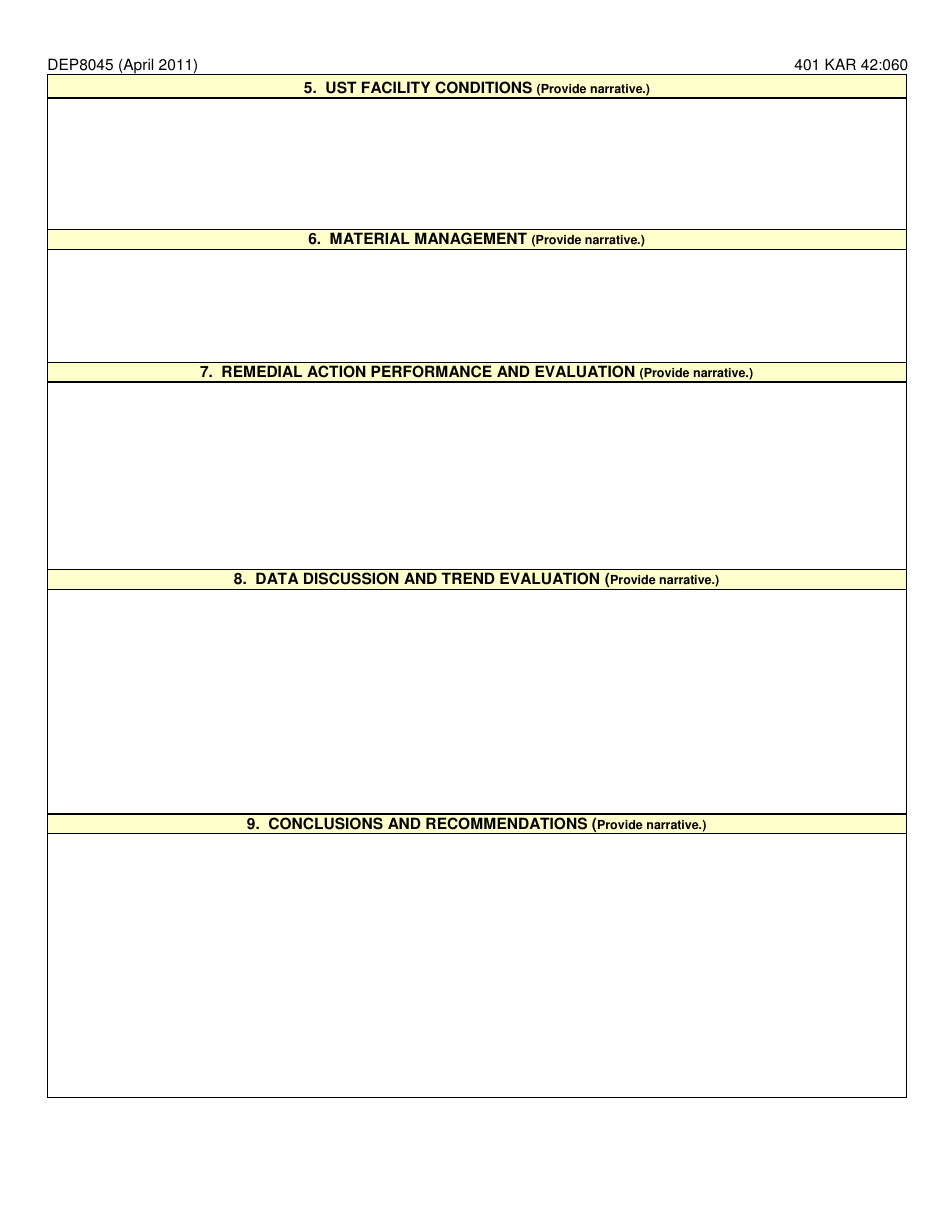 DEP8045 (April 2011)

401 KAR 42:060

5. UST FACILITY CONDITIONS (Provide narrative.)

6. MATERIAL MANAGEMENT (Provide narrative.)

7. REMEDIAL ACTION PERFORMANCE AND EVALUATION (Provide narrative.)

8. DATA DISCUSSION AND TREND EVALUATION (Provide narrative.)

9. CONCLUSIONS AND RECOMMENDATIONS (Provide narrative.)